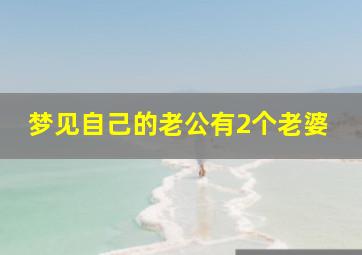 梦见自己的老公有2个老婆